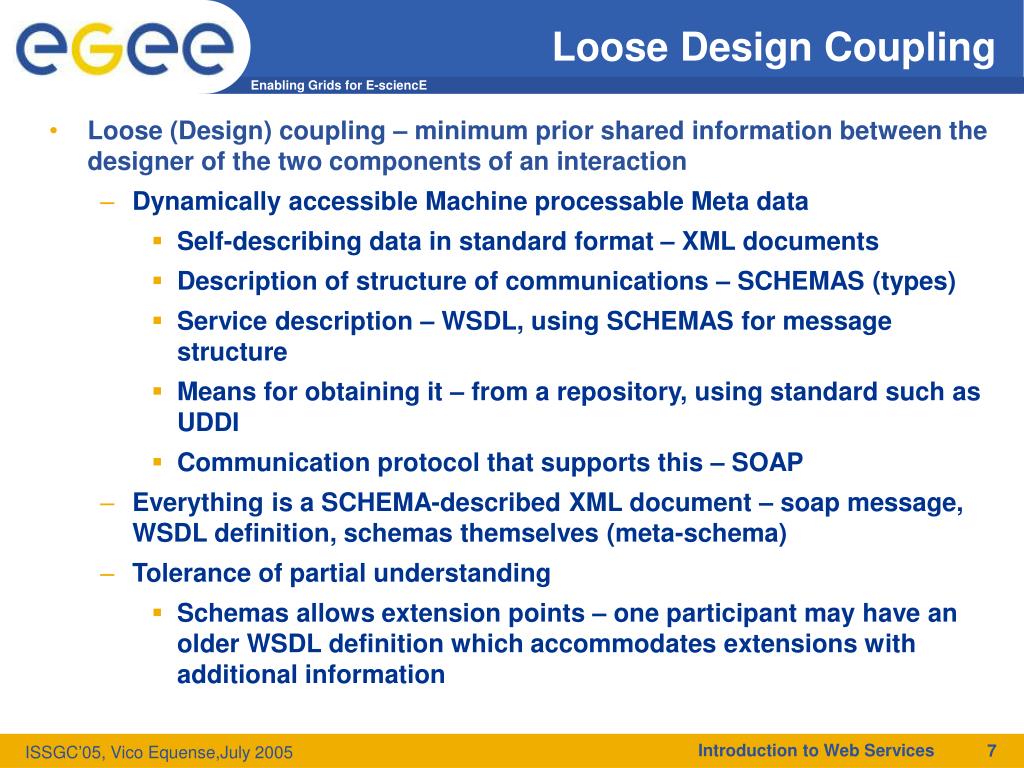 eGee

Enabling Grids for E-sciencE

Loose Design Coupling

• Loose (Design) coupling – minimum prior shared information between the designer of the two components of an interaction
– Dynamically accessible Machine processable Meta data
▪ Self-describing data in standard format – XML documents
▪ Description of structure of communications – SCHEMAS (types)
▪ Service description – WSDL, using SCHEMAS for message structure
▪ Means for obtaining it – from a repository, using standard such as UDDI
▪ Communication protocol that supports this – SOAP
– Everything is a SCHEMA-described XML document – soap message, WSDL definition, schemas themselves (meta-schema)
– Tolerance of partial understanding
▪ Schemas allows extension points – one participant may have an older WSDL definition which accommodates extensions with additional information

ISSGC'05, Vico Equense,July 2005

Introduction to Web Services 7